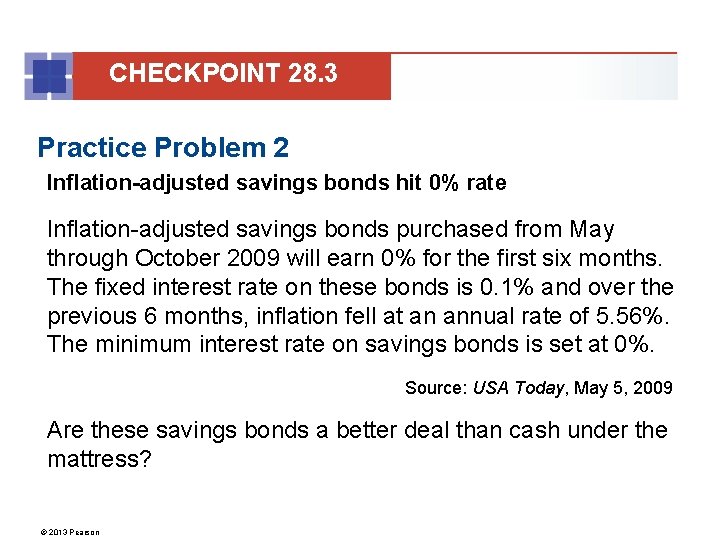 CHECKPOINT 28.3

Practice Problem 2

Inflation-adjusted savings bonds hit 0% rate

Inflation-adjusted savings bonds purchased from May through October 2009 will earn 0% for the first six months. The fixed interest rate on these bonds is 0.1% and over the previous 6 months, inflation fell at an annual rate of 5.56%. The minimum interest rate on savings bonds is set at 0%.

Source: USA Today, May 5, 2009

Are these savings bonds a better deal than cash under the mattress?

© 2013 Pearson